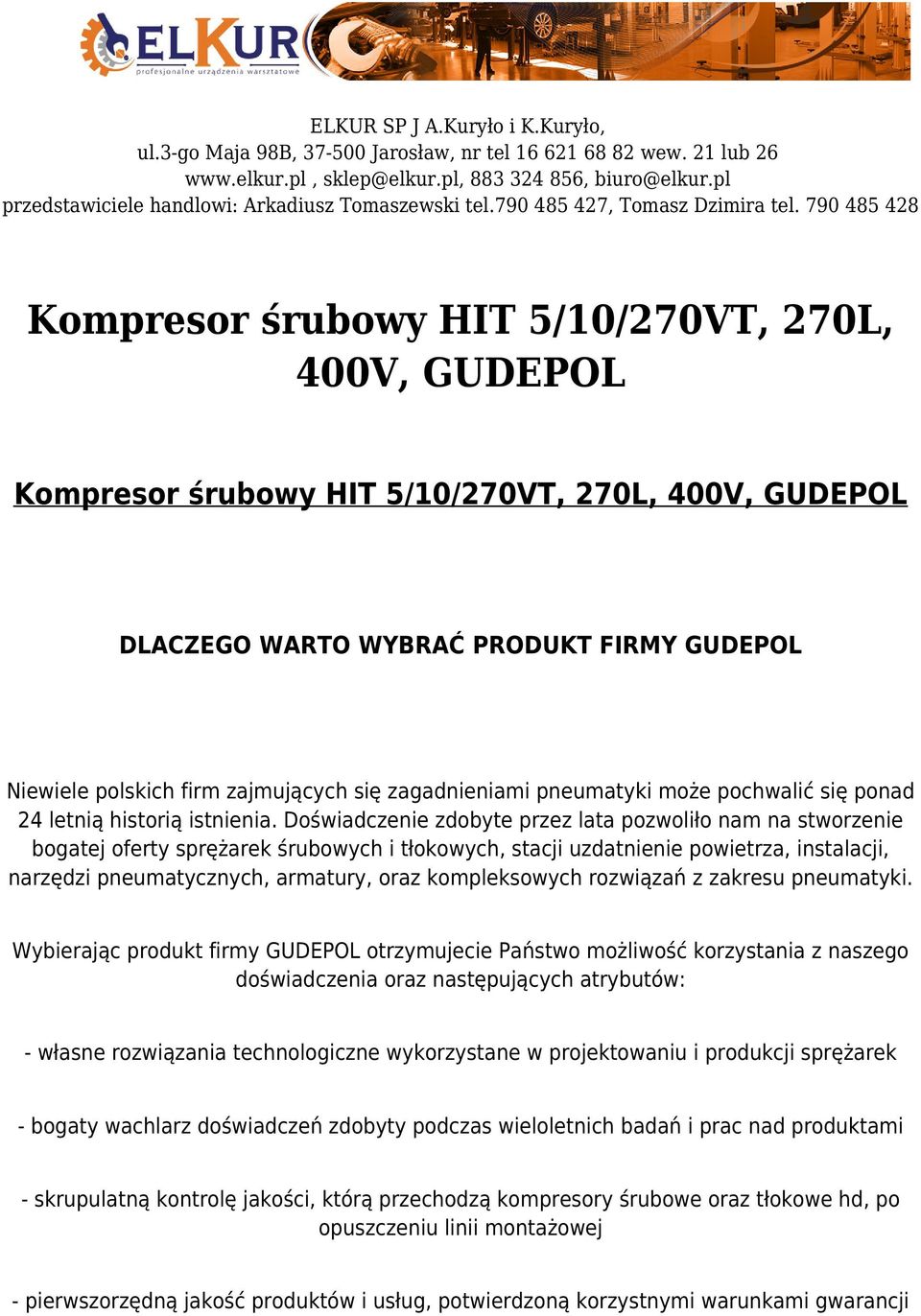 ELKUR
profesjonalne urządzenia warsztatowe

ELKUR SP J A.Kuryło i K.Kuryło,
ul.3-go Maja 98B, 37-500 Jarosław, nr tel 16 621 68 82 wew. 21 lub 26
www.elkur.pl , sklep@elkur.pl, 883 324 856, biuro@elkur.pl
przedstawiciele handlowi: Arkadiusz Tomaszewski tel.790 485 427, Tomasz Dzimira tel. 790 485 428

Kompresor śrubowy HIT 5/10/270VT, 270L, 400V, GUDEPOL

Kompresor śrubowy HIT 5/10/270VT, 270L, 400V, GUDEPOL

DLACZEGO WARTO WYBRAĆ PRODUKT FIRMY GUDEPOL

Niewiele polskich firm zajmujących się zagadnieniami pneumatyki może pochwalić się ponad 24 letnią historią istnienia. Doświadczenie zdobyte przez lata pozwoliło nam na stworzenie bogatej oferty sprężarek śrubowych i tłokowych, stacji uzdatnienie powietrza, instalacji, narzędzi pneumatycznych, armatury, oraz kompleksowych rozwiązań z zakresu pneumatyki.

Wybierając produkt firmy GUDEPOL otrzymujecie Państwo możliwość korzystania z naszego doświadczenia oraz następujących atrybutów:

- własne rozwiązania technologiczne wykorzystane w projektowaniu i produkcji sprężarek

- bogaty wachlarz doświadczeń zdobyty podczas wieloletnich badań i prac nad produktami

- skrupulatną kontrolę jakości, którą przechodzą kompresory śrubowe oraz tłokowe hd, po opuszczeniu linii montażowej

- pierwszorzędną jakość produktów i usług, potwierdzoną korzystnymi warunkami gwarancji